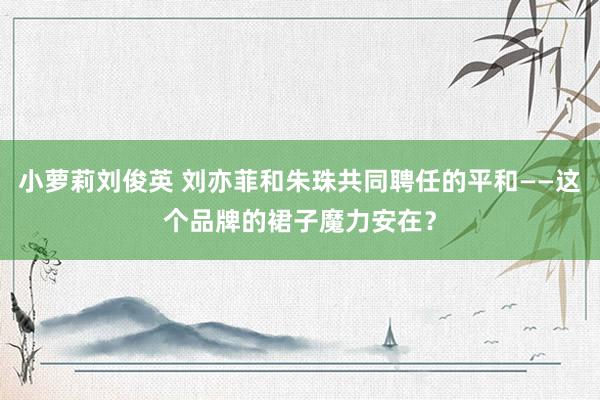 小萝莉刘俊英 刘亦菲和朱珠共同聘任的平和——这个品牌的裙子魔力安在？